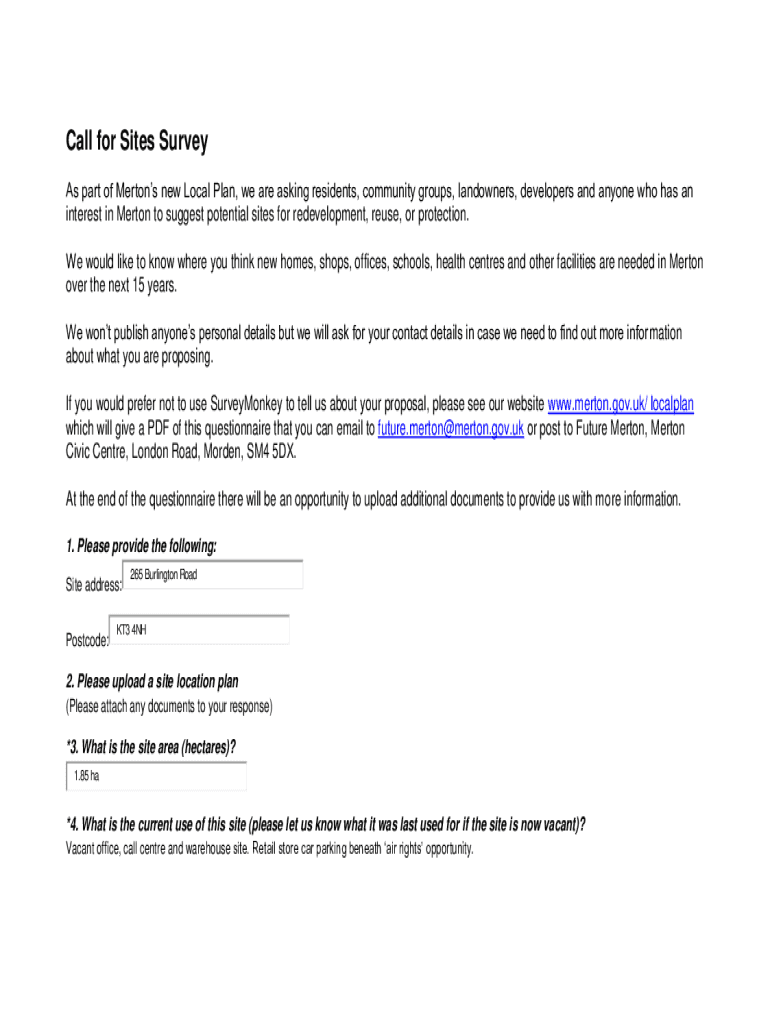 Call for Sites Survey

As part of Merton's new Local Plan, we are asking residents, community groups, landowners, developers and anyone who has an interest in Merton to suggest potential sites for redevelopment, reuse, or protection.

We would like to know where you think new homes, shops, offices, schools, health centres and other facilities are needed in Merton over the next 15 years.

We won't publish anyone's personal details but we will ask for your contact details in case we need to find out more information about what you are proposing.

If you would prefer not to use SurveyMonkey to tell us about your proposal, please see our website www.merton.gov.uk/ localplan which will give a PDF of this questionnaire that you can email to future.merton@merton.gov.uk or post to Future Merton, Merton Civic Centre, London Road, Morden, SM4 5DX.

At the end of the questionnaire there will be an opportunity to upload additional documents to provide us with more information.

1. Please provide the following:

Site address: 265 Burlington Road

Postcode: KT3 4NH

2. Please upload a site location plan
(Please attach any documents to your response)

*3. What is the site area (hectares)?
1.85 ha

*4. What is the current use of this site (please let us know what it was last used for if the site is now vacant)?
Vacant office, call centre and warehouse site. Retail store car parking beneath 'air rights' opportunity.